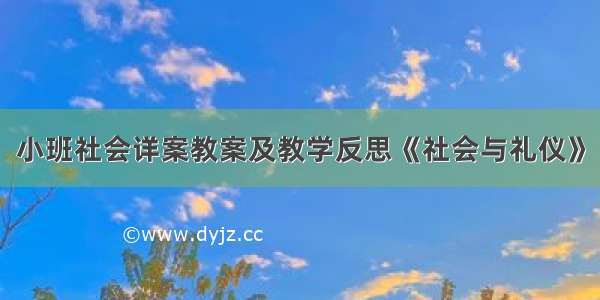 小班社会详案教案及教学反思《社会与礼仪》

©www.dyjz.cc